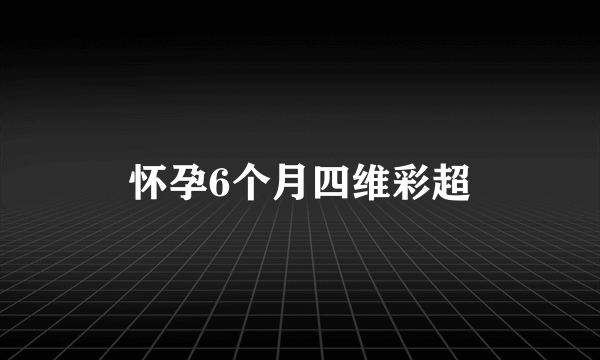 怀孕6个月四维彩超